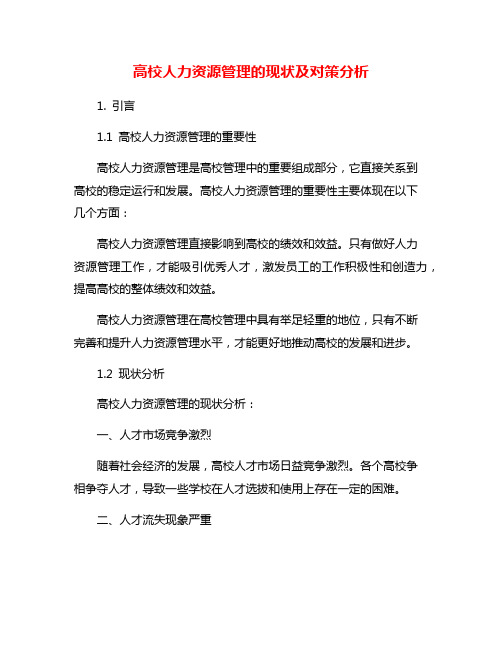 高校人力资源管理的现状及对策分析

1. 引言

1.1 高校人力资源管理的重要性

高校人力资源管理是高校管理中的重要组成部分，它直接关系到高校的稳定运行和发展。高校人力资源管理的重要性主要体现在以下几个方面：

高校人力资源管理直接影响到高校的绩效和效益。只有做好人力资源管理工作，才能吸引优秀人才，激发员工的工作积极性和创造力，提高高校的整体绩效和效益。

高校人力资源管理在高校管理中具有举足轻重的地位，只有不断完善和提升人力资源管理水平，才能更好地推动高校的发展和进步。

1.2 现状分析

高校人力资源管理的现状分析：

一、人才市场竞争激烈

随着社会经济的发展，高校人才市场日益竞争激烈。各个高校争相争夺人才，导致一些学校在人才选拔和使用上存在一定的困难。

二、人才流失现象严重